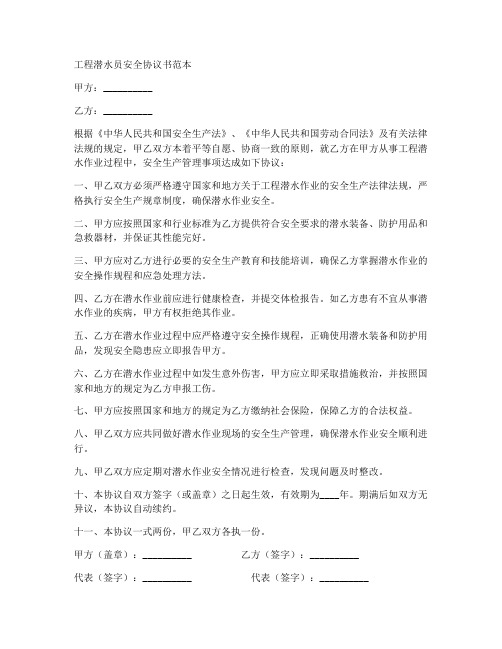 工程潜水员安全协议书范本

甲方：__________

乙方：__________

根据《中华人民共和国安全生产法》、《中华人民共和国劳动合同法》及有关法律法规的规定，甲乙双方本着平等自愿、协商一致的原则，就乙方在甲方从事工程潜水作业过程中，安全生产管理事项达成如下协议：

一、甲乙双方必须严格遵守国家和地方关于工程潜水作业的安全生产法律法规，严格执行安全生产规章制度，确保潜水作业安全。

二、甲方应按照国家和行业标准为乙方提供符合安全要求的潜水装备、防护用品和急救器材，并保证其性能完好。

三、甲方应对乙方进行必要的安全生产教育和技能培训，确保乙方掌握潜水作业的安全操作规程和应急处理方法。

四、乙方在潜水作业前应进行健康检查，并提交体检报告。如乙方患有不宜从事潜水作业的疾病，甲方有权拒绝其作业。

五、乙方在潜水作业过程中应严格遵守安全操作规程，正确使用潜水装备和防护用品，发现安全隐患应立即报告甲方。

六、乙方在潜水作业过程中如发生意外伤害，甲方应立即采取措施救治，并按照国家和地方的规定为乙方申报工伤。

七、甲方应按照国家和地方的规定为乙方缴纳社会保险，保障乙方的合法权益。

八、甲乙双方应共同做好潜水作业现场的安全生产管理，确保潜水作业安全顺利进行。

九、甲乙双方应定期对潜水作业安全情况进行检查，发现问题及时整改。

十、本协议自双方签字（或盖章）之日起生效，有效期为____年。期满后如双方无异议，本协议自动续约。

十一、本协议一式两份，甲乙双方各执一份。

甲方（盖章）：__________

乙方（签字）：__________

代表（签字）：__________

代表（签字）：__________